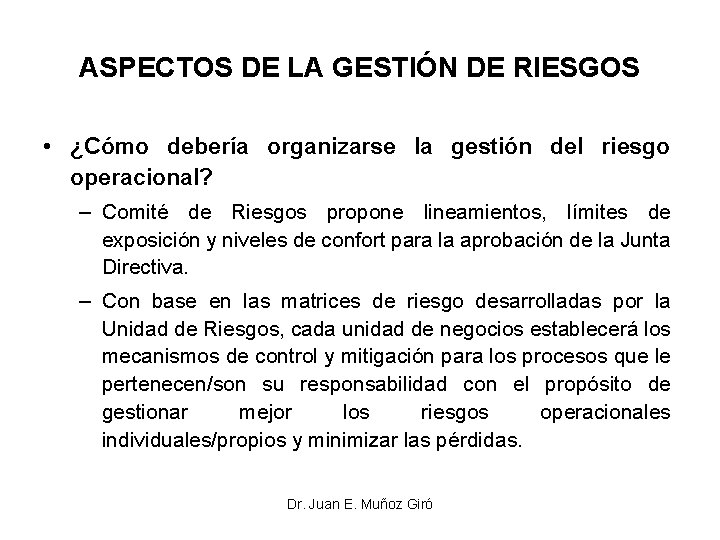 ASPECTOS DE LA GESTIÓN DE RIESGOS

• ¿Cómo debería organizarse la gestión del riesgo operacional?

– Comité de Riesgos propone lineamientos, límites de exposición y niveles de confort para la aprobación de la Junta Directiva.

– Con base en las matrices de riesgo desarrolladas por la Unidad de Riesgos, cada unidad de negocios establecerá los mecanismos de control y mitigación para los procesos que le pertenecen/son su responsabilidad con el propósito de gestionar mejor los riesgos operacionales individuales/propios y minimizar las pérdidas.

Dr. Juan E. Muñoz Giró